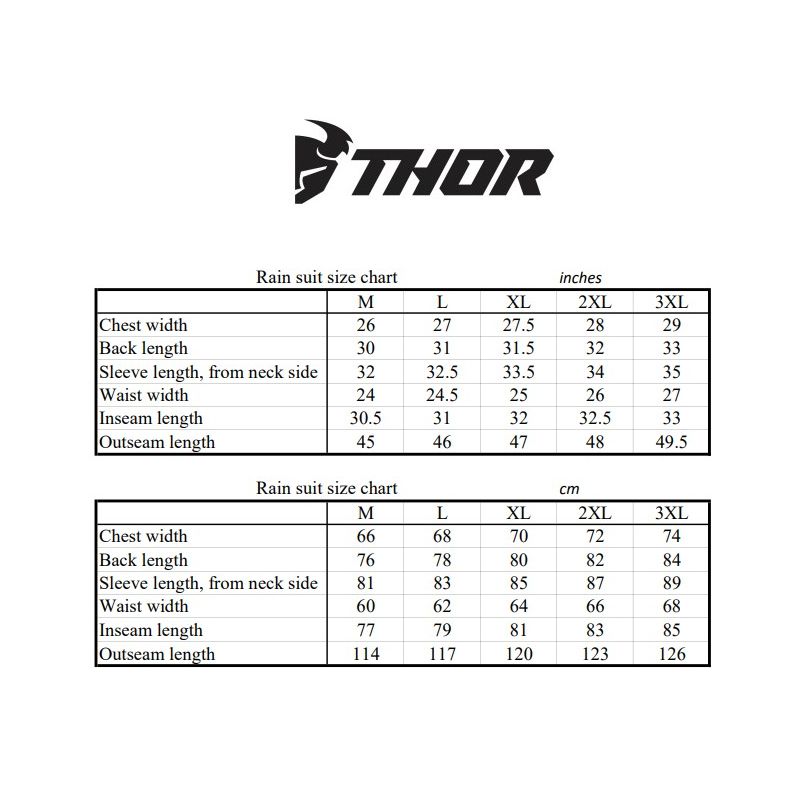 THOR

Rain suit size chart inches

| | M | L | XL | 2XL | 3XL |
|---|---|---|---|---|---|
| Chest width | 26 | 27 | 27.5 | 28 | 29 |
| Back length | 30 | 31 | 31.5 | 32 | 33 |
| Sleeve length, from neck side | 32 | 32.5 | 33.5 | 34 | 35 |
| Waist width | 24 | 24.5 | 25 | 26 | 27 |
| Inseam length | 30.5 | 31 | 32 | 32.5 | 33 |
| Outseam length | 45 | 46 | 47 | 48 | 49.5 |

Rain suit size chart cm

| | M | L | XL | 2XL | 3XL |
|---|---|---|---|---|---|
| Chest width | 66 | 68 | 70 | 72 | 74 |
| Back length | 76 | 78 | 80 | 82 | 84 |
| Sleeve length, from neck side | 81 | 83 | 85 | 87 | 89 |
| Waist width | 60 | 62 | 64 | 66 | 68 |
| Inseam length | 77 | 79 | 81 | 83 | 85 |
| Outseam length | 114 | 117 | 120 | 123 | 126 |